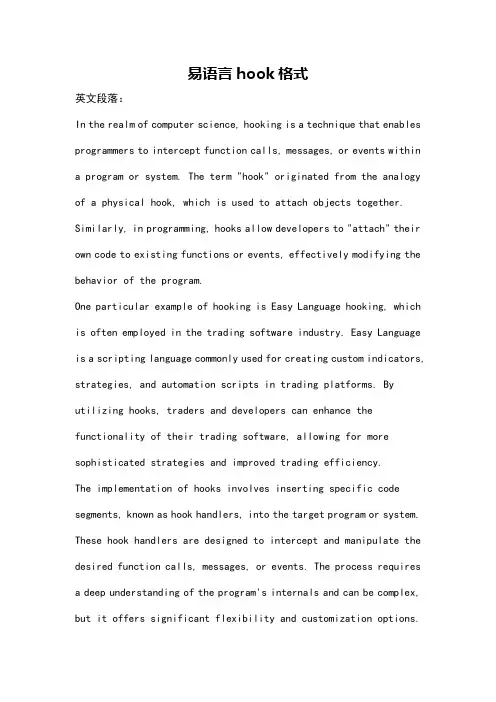 易语言 hook 格式

英文段落：

In the realm of computer science, hooking is a technique that enables programmers to intercept function calls, messages, or events within a program or system. The term "hook" originated from the analogy of a physical hook, which is used to attach objects together. Similarly, in programming, hooks allow developers to "attach" their own code to existing functions or events, effectively modifying the behavior of the program.

One particular example of hooking is Easy Language hooking, which is often employed in the trading software industry. Easy Language is a scripting language commonly used for creating custom indicators, strategies, and automation scripts in trading platforms. By utilizing hooks, traders and developers can enhance the functionality of their trading software, allowing for more sophisticated strategies and improved trading efficiency.

The implementation of hooks involves inserting specific code segments, known as hook handlers, into the target program or system. These hook handlers are designed to intercept and manipulate the desired function calls, messages, or events. The process requires a deep understanding of the program's internals and can be complex, but it offers significant flexibility and customization options.